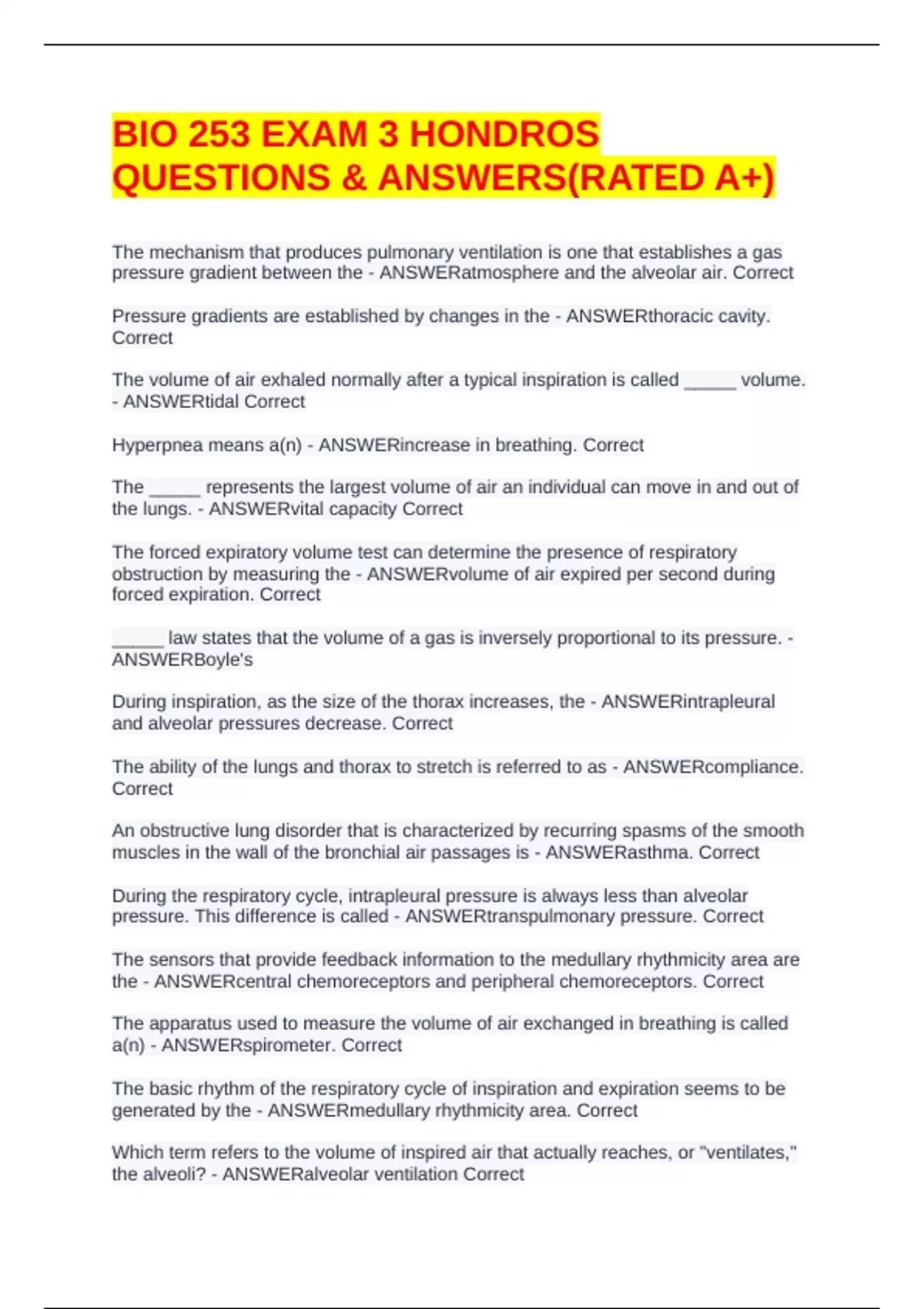 BIO 253 EXAM 3 HONDROS QUESTIONS & ANSWERS(RATED A+)

The mechanism that produces pulmonary ventilation is one that establishes a gas pressure gradient between the - ANSWERatmosphere and the alveolar air. Correct

Pressure gradients are established by changes in the - ANSWERthoracic cavity. Correct

The volume of air exhaled normally after a typical inspiration is called _____ volume. - ANSWERtidal Correct

Hyperpnea means a(n) - ANSWERincrease in breathing. Correct

The _____ represents the largest volume of air an individual can move in and out of the lungs. - ANSWERvital capacity Correct

The forced expiratory volume test can determine the presence of respiratory obstruction by measuring the - ANSWERvolume of air expired per second during forced expiration. Correct

_____ law states that the volume of a gas is inversely proportional to its pressure. - ANSWERBoyle's

During inspiration, as the size of the thorax increases, the - ANSWERintrapleural and alveolar pressures decrease. Correct

The ability of the lungs and thorax to stretch is referred to as - ANSWERcompliance. Correct

An obstructive lung disorder that is characterized by recurring spasms of the smooth muscles in the wall of the bronchial air passages is - ANSWERasthma. Correct

During the respiratory cycle, intrapleural pressure is always less than alveolar pressure. This difference is called - ANSWERtranspulmonary pressure. Correct

The sensors that provide feedback information to the medullary rhythmicity area are the - ANSWERcentral chemoreceptors and peripheral chemoreceptors. Correct

The apparatus used to measure the volume of air exchanged in breathing is called a(n) - ANSWERspirometer. Correct

The basic rhythm of the respiratory cycle of inspiration and expiration seems to be generated by the - ANSWERmedullary rhythmicity area. Correct

Which term refers to the volume of inspired air that actually reaches, or "ventilates," the alveoli? - ANSWERalveolar ventilation Correct